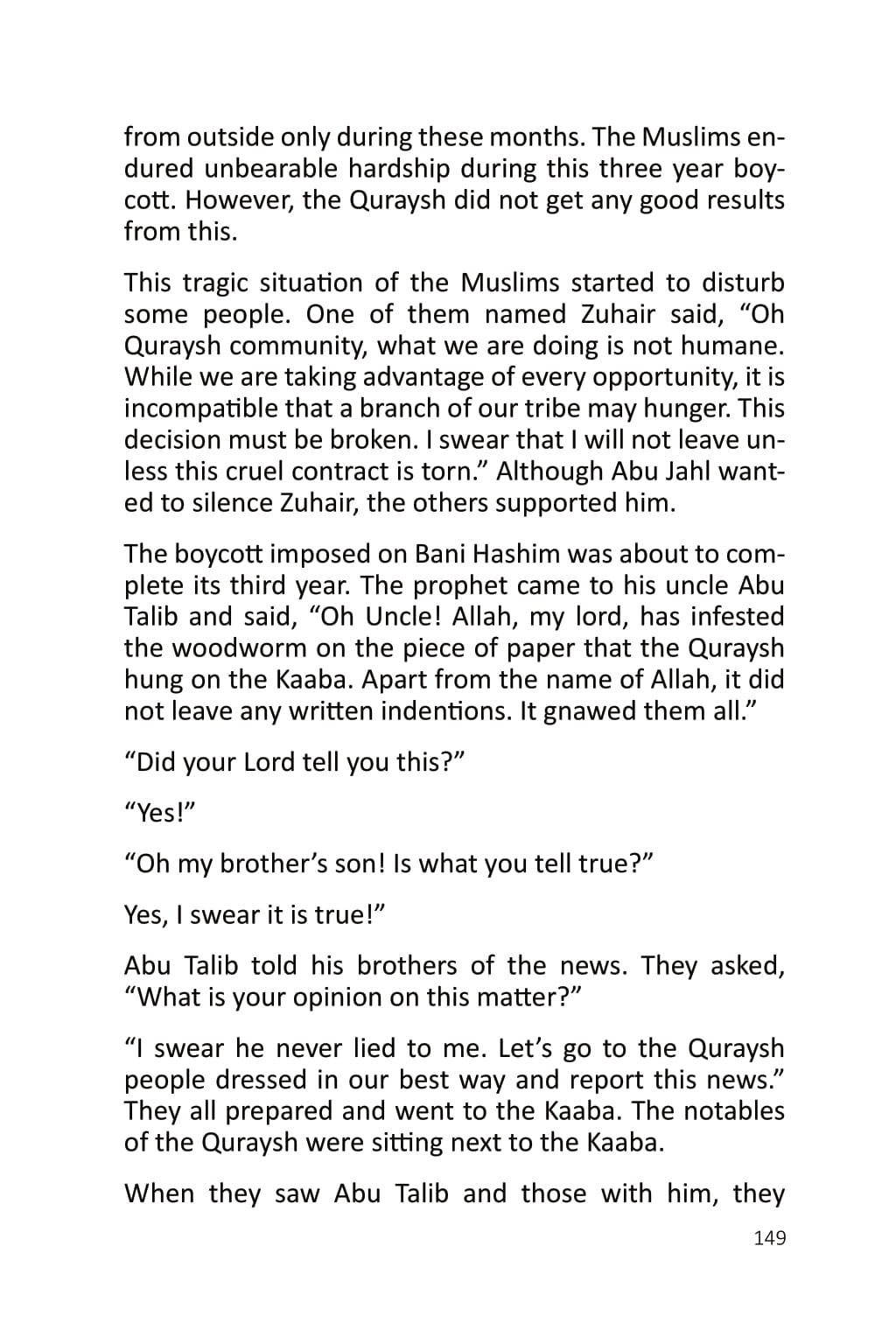 from outside only during these months. The Muslims endured unbearable hardship during this three year boycott. However, the Quraysh did not get any good results from this.

This tragic situation of the Muslims started to disturb some people. One of them named Zuhair said, “Oh Quraysh community, what we are doing is not humane. While we are taking advantage of every opportunity, it is incompatible that a branch of our tribe may hunger. This decision must be broken. I swear that I will not leave unless this cruel contract is torn.” Although Abu Jahl wanted to silence Zuhair, the others supported him.

The boycott imposed on Bani Hashim was about to complete its third year. The prophet came to his uncle Abu Talib and said, “Oh Uncle! Allah, my lord, has infested the woodworm on the piece of paper that the Quraysh hung on the Kaaba. Apart from the name of Allah, it did not leave any written indentions. It gnawed them all.”

“Did your Lord tell you this?”

“Yes!”

“Oh my brother’s son! Is what you tell true?”

Yes, I swear it is true!”

Abu Talib told his brothers of the news. They asked, “What is your opinion on this matter?”

“I swear he never lied to me. Let’s go to the Quraysh people dressed in our best way and report this news.” They all prepared and went to the Kaaba. The notables of the Quraysh were sitting next to the Kaaba.

When they saw Abu Talib and those with him, they

149